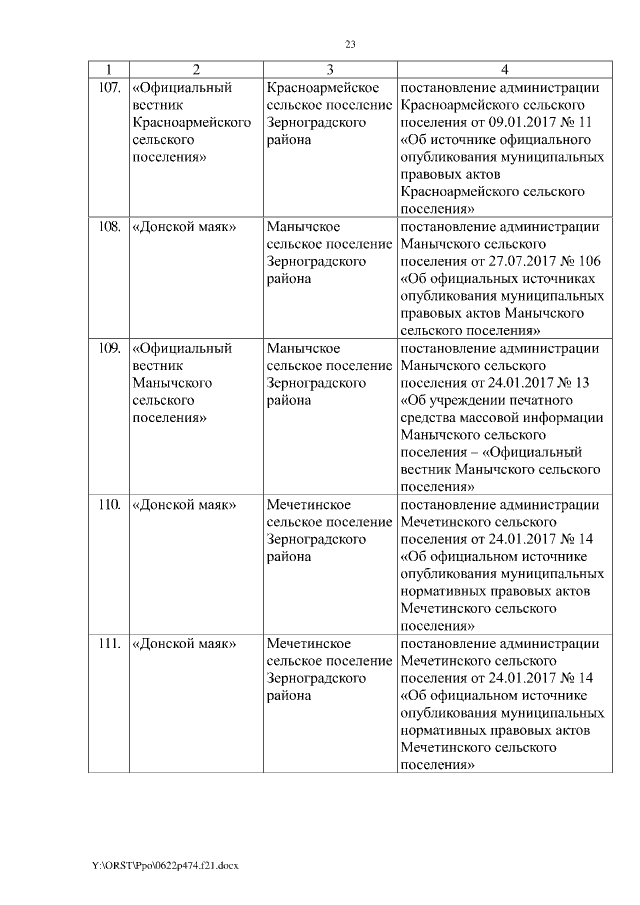 23

| 1 | 2 | 3 | 4 |
|---|---|---|---|
| 107. | «Официальный вестник Красноармейского сельского поселения» | Красноармейское сельское поселение Зерноградского района | постановление администрации Красноармейского сельского поселения от 09.01.2017 № 11 «Об источнике официального опубликования муниципальных правовых актов Красноармейского сельского поселения» |
| 108. | «Донской маяк» | Манычское сельское поселение Зерноградского района | постановление администрации Манычского сельского поселения от 27.07.2017 № 106 «Об официальных источниках опубликования муниципальных правовых актов Манычского сельского поселения» |
| 109. | «Официальный вестник Манычского сельского поселения» | Манычское сельское поселение Зерноградского района | постановление администрации Манычского сельского поселения от 24.01.2017 № 13 «Об учреждении печатного средства массовой информации Манычского сельского поселения – «Официальный вестник Манычского сельского поселения» |
| 110. | «Донской маяк» | Мечетинское сельское поселение Зерноградского района | постановление администрации Мечетинского сельского поселения от 24.01.2017 № 14 «Об официальном источнике опубликования муниципальных нормативных правовых актов Мечетинского сельского поселения» |
| 111. | «Донской маяк» | Мечетинское сельское поселение Зерноградского района | постановление администрации Мечетинского сельского поселения от 24.01.2017 № 14 «Об официальном источнике опубликования муниципальных нормативных правовых актов Мечетинского сельского поселения» |

Y:\ORST\Ppo\0622p474.f21.docx